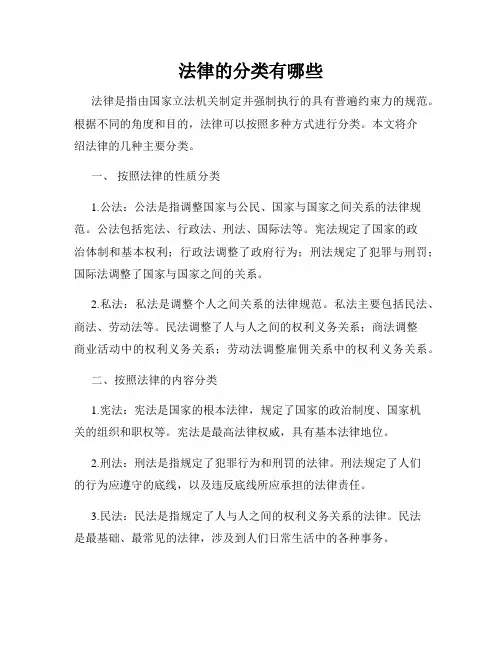 法律的分类有哪些

法律是指由国家立法机关制定并强制执行的具有普遍约束力的规范。根据不同的角度和目的，法律可以按照多种方式进行分类。本文将介绍法律的几种主要分类。

一、 按照法律的性质分类

1.公法：公法是指调整国家与公民、国家与国家之间关系的法律规范。公法包括宪法、行政法、刑法、国际法等。宪法规定了国家的政治体制和基本权利；行政法调整了政府行为；刑法规定了犯罪与刑罚；国际法调整了国家与国家之间的关系。

2.私法：私法是调整个人之间关系的法律规范。私法主要包括民法、商法、劳动法等。民法调整了人与人之间的权利义务关系；商法调整商业活动中的权利义务关系；劳动法调整雇佣关系中的权利义务关系。

二、按照法律的内容分类

1.宪法：宪法是国家的根本法律，规定了国家的政治制度、国家机关的组织和职权等。宪法是最高法律权威，具有基本法律地位。

2.刑法：刑法是指规定了犯罪行为和刑罚的法律。刑法规定了人们的行为应遵守的底线，以及违反底线所应承担的法律责任。

3.民法：民法是指规定了人与人之间的权利义务关系的法律。民法是最基础、最常见的法律，涉及到人们日常生活中的各种事务。